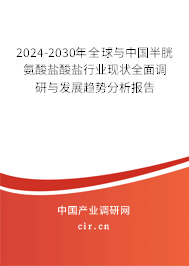 2024-2030年全球与中国半胱氨酸盐酸盐行业现状全面调研与发展趋势分析报告

中国产业调研网

cir.cn